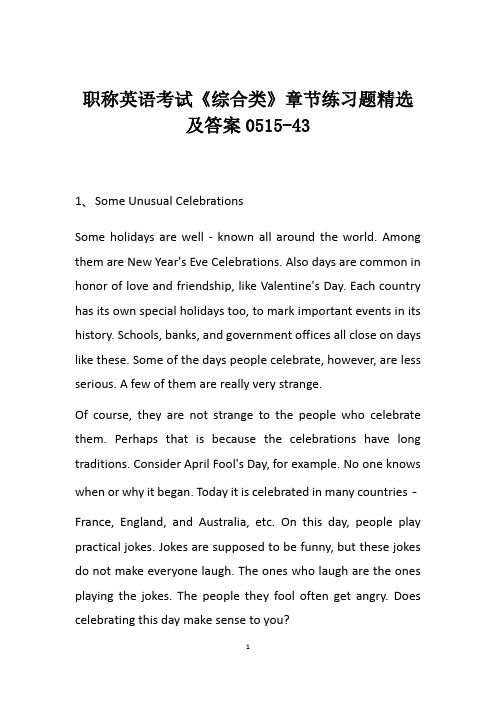 职称英语考试《综合类》章节练习题精选及答案 0515-43

1、 Some Unusual Celebrations

Some holidays are well - known all around the world. Among them are New Year's Eve Celebrations. Also days are common in honor of love and friendship, like Valentine's Day. Each country has its own special holidays too, to mark important events in its history. Schools, banks, and government offices all close on days like these. Some of the days people celebrate, however, are less serious. A few of them are really very strange.

Of course, they are not strange to the people who celebrate them. Perhaps that is because the celebrations have long traditions. Consider April Fool's Day, for example. No one knows when or why it began. Today it is celebrated in many countries - France, England, and Australia, etc. On this day, people play practical jokes. Jokes are supposed to be funny, but these jokes do not make everyone laugh. The ones who laugh are the ones playing the jokes. The people they fool often get angry. Does celebrating this day make sense to you?

1